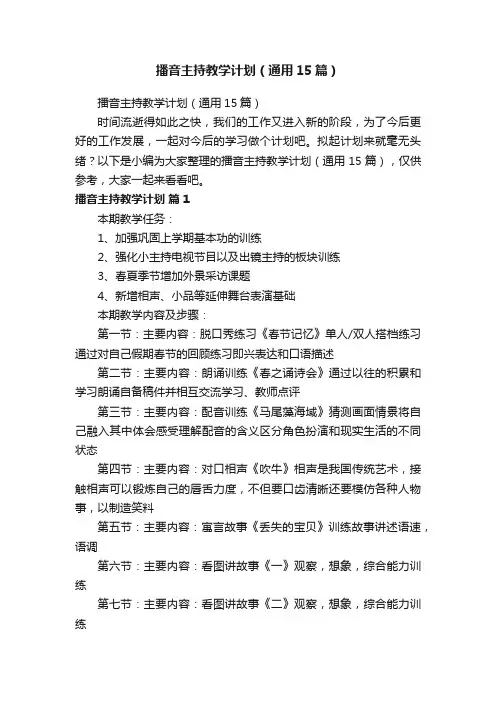 播音主持教学计划（通用15篇）

播音主持教学计划（通用15篇）

时间流逝得如此之快，我们的工作又进入新的阶段，为了今后更好的工作发展，一起对今后的学习做个计划吧。拟起计划来就毫无头绪？以下是小编为大家整理的播音主持教学计划（通用15篇），仅供参考，大家一起来看看吧。

播音主持教学计划 篇1

本期教学任务：

1、加强巩固上学期基本功的训练

2、强化小主持电视节目以及出镜主持的板块训练

3、春夏季节增加外景采访课题

4、新增相声、小品等延伸舞台表演基础

本期教学内容及步骤：

第一节：主要内容：脱口秀练习《春节记忆》单人/双人搭档练习通过对自己假期春节的回顾练习即兴表达和口语描述

第二节：主要内容：朗诵训练《春之诵诗会》通过以往的积累和学习朗诵自备稿件并相互交流学习、教师点评

第三节：主要内容：配音训练《马尾藻海域》猜测画面情景将自己融入其中体会感受理解配音的含义区分角色扮演和现实生活的不同状态

第四节：主要内容：对口相声《吹牛》相声是我国传统艺术，接触相声可以锻炼自己的唇舌力度，不但要口齿清晰还要模仿各种人物事，以制造笑料

第五节：主要内容：寓言故事《丢失的宝贝》训练故事讲述语速，语调

第六节：主要内容：看图讲故事《一》观察，想象，综合能力训练

第七节：主要内容：看图讲故事《二》观察，想象，综合能力训练